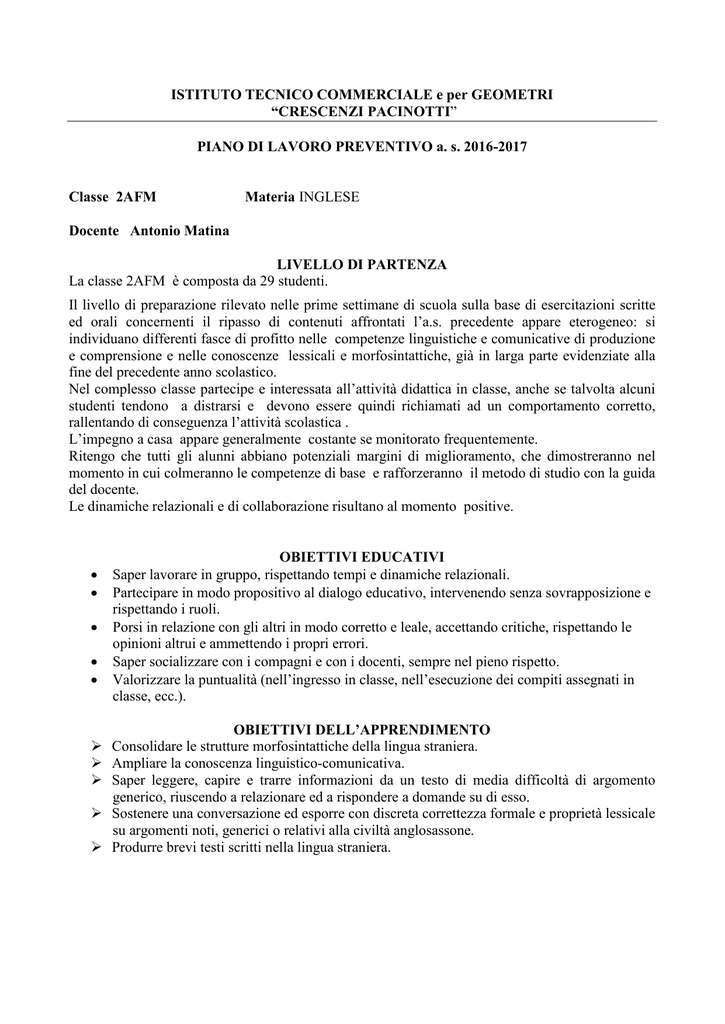 ISTITUTO TECNICO COMMERCIALE e per GEOMETRI
“CRESCENZI PACINOTTI”

PIANO DI LAVORO PREVENTIVO a. s. 2016-2017

Classe 2AFM Materia INGLESE

Docente Antonio Matina

LIVELLO DI PARTENZA

La classe 2AFM è composta da 29 studenti.

Il livello di preparazione rilevato nelle prime settimane di scuola sulla base di esercitazioni scritte ed orali concernenti il ripasso di contenuti affrontati l’a.s. precedente appare eterogeneo: si individuano differenti fasce di profitto nelle competenze linguistiche e comunicative di produzione e comprensione e nelle conoscenze lessicali e morfosintattiche, già in larga parte evidenziate alla fine del precedente anno scolastico.
Nel complesso classe partecipe e interessata all’attività didattica in classe, anche se talvolta alcuni studenti tendono a distrarsi e devono essere quindi richiamati ad un comportamento corretto, rallentando di conseguenza l’attività scolastica .
L’impegno a casa appare generalmente costante se monitorato frequentemente.
Ritengo che tutti gli alunni abbiano potenziali margini di miglioramento, che dimostreranno nel momento in cui colmeranno le competenze di base e rafforzeranno il metodo di studio con la guida del docente.
Le dinamiche relazionali e di collaborazione risultano al momento positive.

OBIETTIVI EDUCATIVI

• Saper lavorare in gruppo, rispettando tempi e dinamiche relazionali.
• Partecipare in modo propositivo al dialogo educativo, intervenendo senza sovrapposizione e rispettando i ruoli.
• Porsi in relazione con gli altri in modo corretto e leale, accettando critiche, rispettando le opinioni altrui e ammettendo i propri errori.
• Saper socializzare con i compagni e con i docenti, sempre nel pieno rispetto.
• Valorizzare la puntualità (nell’ingresso in classe, nell’esecuzione dei compiti assegnati in classe, ecc.).

OBIETTIVI DELL’APPRENDIMENTO

➢ Consolidare le strutture morfosintattiche della lingua straniera.
➢ Ampliare la conoscenza linguistico-comunicativa.
➢ Saper leggere, capire e trarre informazioni da un testo di media difficoltà di argomento generico, riuscendo a relazionare ed a rispondere a domande su di esso.
➢ Sostenere una conversazione ed esporre con discreta correttezza formale e proprietà lessicale su argomenti noti, generici o relativi alla civiltà anglosassone.
➢ Produrre brevi testi scritti nella lingua straniera.